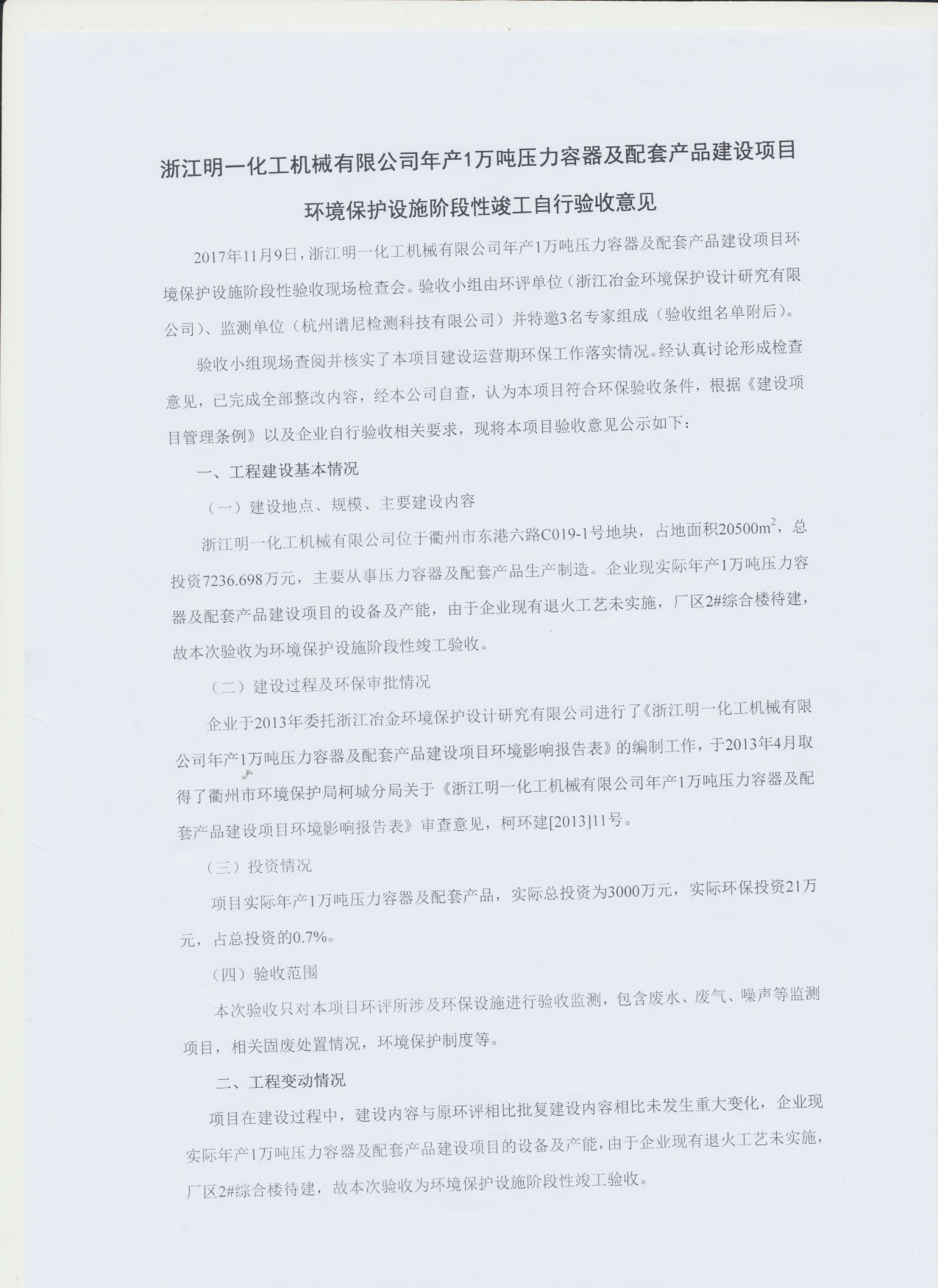 浙江明一化工机械有限公司年产1万吨压力容器及配套产品建设项目

环境保护设施阶段性竣工自行验收意见

2017年11月9日，浙江明一化工机械有限公司年产1万吨压力容器及配套产品建设项目环境保护设施阶段性验收现场检查会。验收小组由环评单位（浙江冶金环境保护设计研究有限公司）、监测单位（杭州谱尼检测科技有限公司）并特邀3名专家组成（验收组名单附后）。

验收小组现场查阅并核实了本项目建设运营期环保工作落实情况。经认真讨论形成检查意见，已完成全部整改内容，经本公司自查，认为本项目符合环保验收条件，根据《建设项目管理条例》以及企业自行验收相关要求，现将本项目验收意见公示如下：

一、工程建设基本情况

（一）建设地点、规模、主要建设内容

浙江明一化工机械有限公司位于衢州市东港六路C019-1号地块，占地面积20500$m^2$，总投资7236.698万元，主要从事压力容器及配套产品生产制造。企业现实际年产1万吨压力容器及配套产品建设项目的设备及产能，由于企业现有退火工艺未实施，厂区2#综合楼待建，故本次验收为环境保护设施阶段性竣工验收。

（二）建设过程及环保审批情况

企业于2013年委托浙江冶金环境保护设计研究有限公司进行了《浙江明一化工机械有限公司年产1万吨压力容器及配套产品建设项目环境影响报告表》的编制工作，于2013年4月取得了衢州市环境保护局柯城分局关于《浙江明一化工机械有限公司年产1万吨压力容器及配套产品建设项目环境影响报告表》审查意见，柯环建[2013]11号。

（三）投资情况

项目实际年产1万吨压力容器及配套产品，实际总投资为3000万元，实际环保投资21万元，占总投资的0.7%。

（四）验收范围

本次验收只对本项目环评所涉及环保设施进行验收监测，包含废水、废气、噪声等监测项目，相关固废处置情况，环境保护制度等。

二、工程变动情况

项目在建设过程中，建设内容与原环评相比批复建设内容相比未发生重大变化，企业现实际年产1万吨压力容器及配套产品建设项目的设备及产能，由于企业现有退火工艺未实施，厂区2#综合楼待建，故本次验收为环境保护设施阶段性竣工验收。